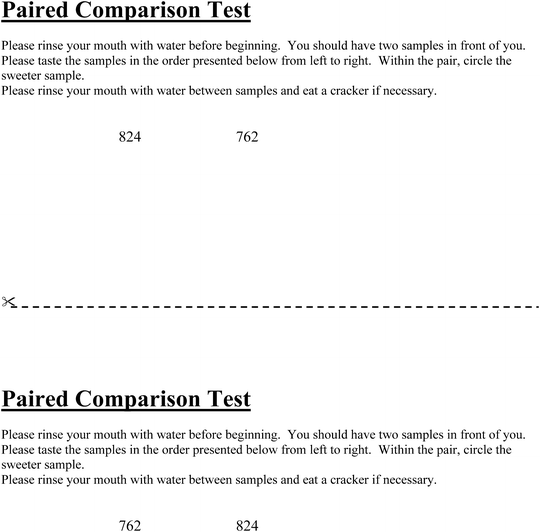 Paired Comparison Test

Please rinse your mouth with water before beginning. You should have two samples in front of you. Please taste the samples in the order presented below from left to right. Within the pair, circle the sweeter sample.
Please rinse your mouth with water between samples and eat a cracker if necessary.

824 762

Paired Comparison Test

Please rinse your mouth with water before beginning. You should have two samples in front of you. Please taste the samples in the order presented below from left to right. Within the pair, circle the sweeter sample.
Please rinse your mouth with water between samples and eat a cracker if necessary.

762 824